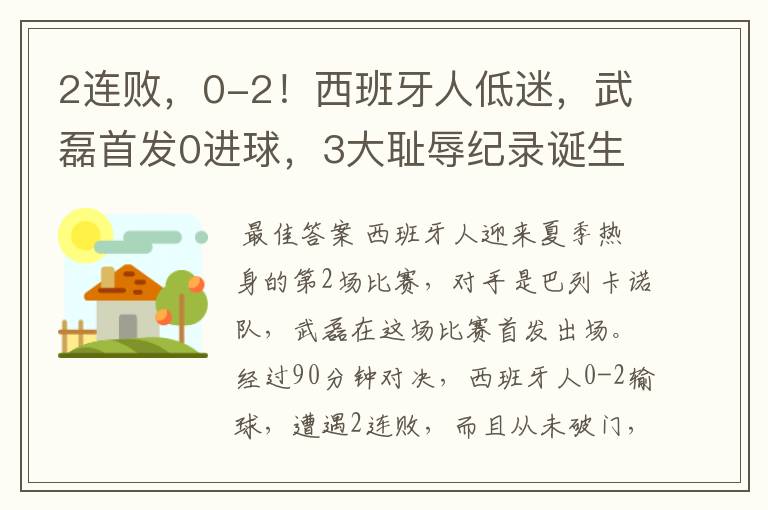 2连败，0-2！西班牙人低迷，武磊首发0进球，3大耻辱纪录诞生

最佳答案 西班牙人迎来夏季热身的第2场比赛，对手是巴列卡诺队，武磊在这场比赛首发出场。经过90分钟对决，西班牙人0-2输球，遭遇2连败，而且从未破门，